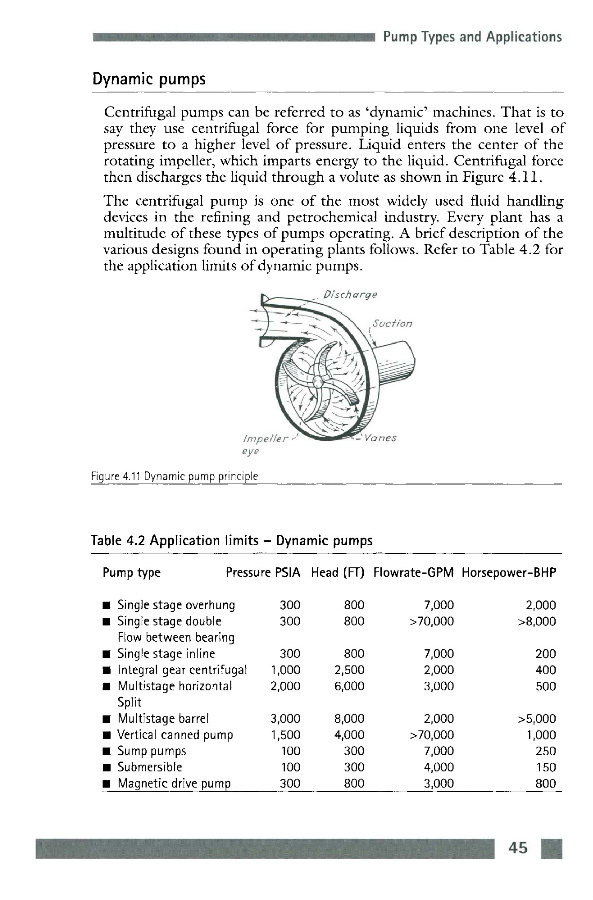 Pump Types and Applications

Dynamic pumps

Centrifugal pumps can be referred to as 'dynamic' machines. That is to say they use centrifugal force for pumping liquids from one level of pressure to a higher level of pressure. Liquid enters the center of the rotating impeller, which imparts energy to the liquid. Centrifugal force then discharges the liquid through a volute as shown in Figure 4.11.

The centrifugal pump is one of the most widely used fluid handling devices in the refining and petrochemical industry. Every plant has a multitude of these types of pumps operating. A brief description of the various designs found in operating plants follows. Refer to Table 4.2 for the application limits of dynamic pumps.

Discharge

Suction

Impeller eye

Vanes

Figure 4.11 Dynamic pump principle

Table 4.2 Application limits – Dynamic pumps

| Pump type | Pressure PSIA | Head (FT) | Flowrate-GPM | Horsepower-BHP |
|---|---|---|---|---|
| ■ Single stage overhung | 300 | 800 | 7,000 | 2,000 |
| ■ Single stage double Flow between bearing | 300 | 800 | >70,000 | >8,000 |
| ■ Single stage inline | 300 | 800 | 7,000 | 200 |
| ■ Integral gear centrifugal | 1,000 | 2,500 | 2,000 | 400 |
| ■ Multistage horizontal Split | 2,000 | 6,000 | 3,000 | 500 |
| ■ Multistage barrel | 3,000 | 8,000 | 2,000 | >5,000 |
| ■ Vertical canned pump | 1,500 | 4,000 | >70,000 | 1,000 |
| ■ Sump pumps | 100 | 300 | 7,000 | 250 |
| ■ Submersible | 100 | 300 | 4,000 | 150 |
| ■ Magnetic drive pump | 300 | 800 | 3,000 | 800 |

45